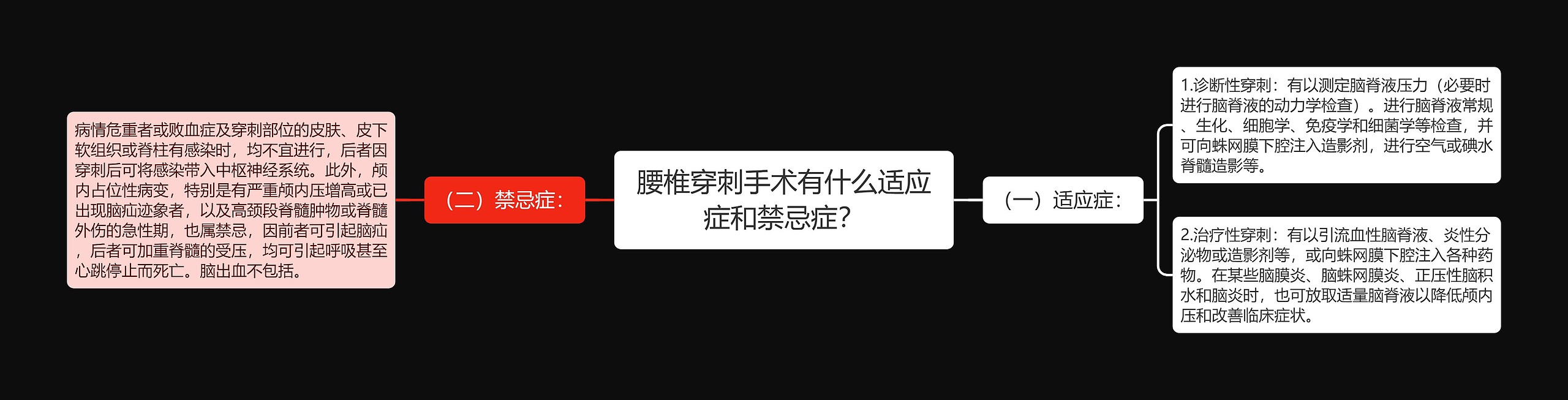 腰椎穿刺手术有什么适应症和禁忌症？

（一）适应症：

1.诊断性穿刺：有以测定脑脊液压力（必要时进行脑脊液的动力学检查）。进行脑脊液常规、生化、细胞学、免疫学和细菌学等检查，并可向蛛网膜下腔注入造影剂，进行空气或碘水脊髓造影等。

2.治疗性穿刺：有以引流血性脑脊液、炎性分泌物或造影剂等，或向蛛网膜下腔注入各种药物。在某些脑膜炎、脑蛛网膜炎、正压性脑积水和脑炎时，也可放取适量脑脊液以降低颅内压和改善临床症状。

（二）禁忌症：

病情危重者或败血症及穿刺部位的皮肤、皮下软组织或脊柱有感染时，均不宜进行，后者因穿刺后可将感染带入中枢神经系统。此外，颅内占位性病变，特别是有严重颅内压增高或已出现脑疝迹象者，以及高颈段脊髓肿物或脊髓外伤的急性期，也属禁忌，因前者可引起脑疝，后者可加重脊髓的受压，均可引起呼吸甚至心跳停止而死亡。脑出血不包括。